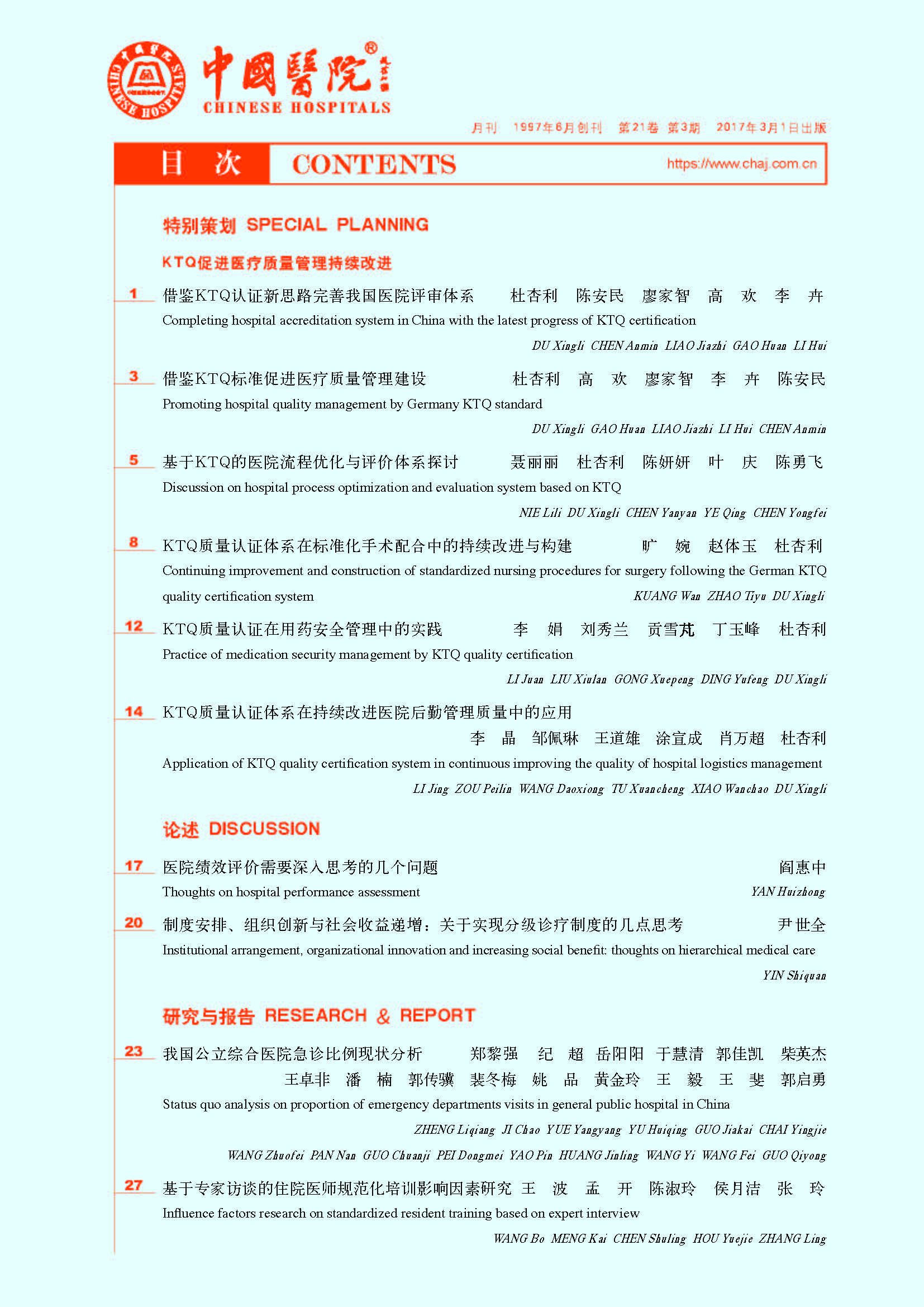 中國醫院®
CHINESE HOSPITALS

月刊 1997年6月创刊 第21卷 第3期 2017年3月1日出版

目 次 CONTENTS https://www.chaj.com.cn

特别策划 SPECIAL PLANNING

KTQ促进医疗质量管理持续改进

1 借鉴KTQ认证新思路完善我国医院评审体系 杜杏利 陈安民 廖家智 高 欢 李 卉
Completing hospital accreditation system in China with the latest progress of KTQ certification
DU Xingli CHEN Anmin LIAO Jiazhi GAO Huan LI Hui

3 借鉴KTQ标准促进医疗质量管理建设 杜杏利 高 欢 廖家智 李 卉 陈安民
Promoting hospital quality management by Germany KTQ standard
DU Xingli GAO Huan LIAO Jiazhi LI Hui CHEN Anmin

5 基于KTQ的医院流程优化与评价体系探讨 聂丽丽 杜杏利 陈妍妍 叶 庆 陈勇飞
Discussion on hospital process optimization and evaluation system based on KTQ
NIE Lili DU Xingli CHEN Yanyan YE Qing CHEN Yongfei

8 KTQ质量认证体系在标准化手术配合中的持续改进与构建 旷 婉 赵体玉 杜杏利
Continuing improvement and construction of standardized nursing procedures for surgery following the German KTQ quality certification system
KUANG Wan ZHAO Tiyu DU Xingli

12 KTQ质量认证在用药安全管理中的实践 李 娟 刘秀兰 贡雪芃 丁玉峰 杜杏利
Practice of medication security management by KTQ quality certification
LI Juan LIU Xiulan GONG Xuepeng DING Yufeng DU Xingli

14 KTQ质量认证体系在持续改进医院后勤管理质量中的应用
李 晶 邹佩琳 王道雄 涂宣成 肖万超 杜杏利
Application of KTQ quality certification system in continuous improving the quality of hospital logistics management
LI Jing ZOU Peilin WANG Daoxiong TU Xuancheng XIAO Wanchao DU Xingli

论述 DISCUSSION

17 医院绩效评价需要深入思考的几个问题 阎惠中
Thoughts on hospital performance assessment
YAN Huizhong

20 制度安排、组织创新与社会收益递增：关于实现分级诊疗制度的几点思考 尹世全
Institutional arrangement, organizational innovation and increasing social benefit: thoughts on hierarchical medical care
YIN Shiquan

研究与报告 RESEARCH & REPORT

23 我国公立综合医院急诊比例现状分析 郑黎强 纪 超 岳阳阳 于慧清 郭佳凯 柴英杰
王卓非 潘 楠 郭传骥 裴冬梅 姚 品 黄金玲 王 毅 王 斐 郭启勇
Status quo analysis on proportion of emergency departments visits in general public hospital in China
ZHENG Liqiang JI Chao YUE Yangyang YU Huiqing GUO Jiakai CHAI Yingjie
WANG Zhuofei PAN Nan GUO Chuanji PEI Dongmei YAO Pin HUANG Jinling WANG Yi WANG Fei GUO Qiyong

27 基于专家访谈的住院医师规范化培训影响因素研究 王 波 孟 开 陈淑玲 侯月洁 张 玲
Influence factors research on standardized resident training based on expert interview
WANG Bo MENG Kai CHEN Shuling HOU Yuejie ZHANG Ling